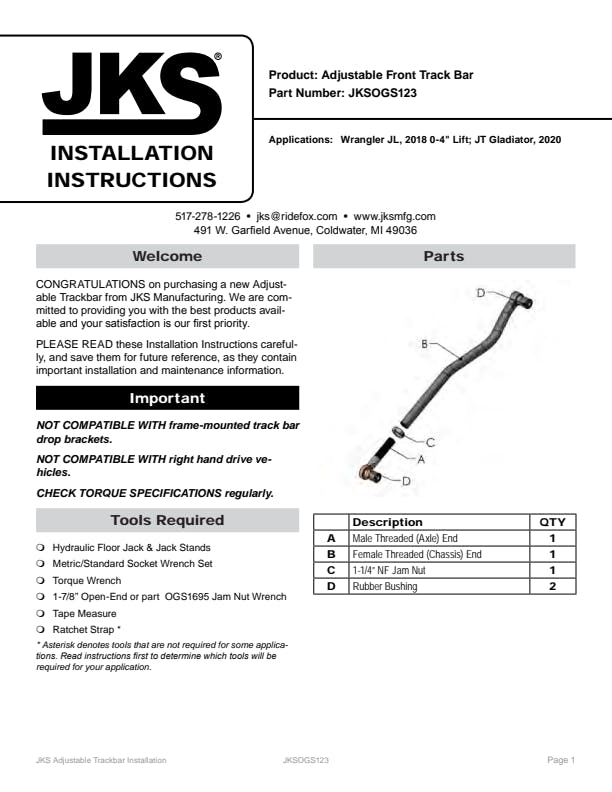 JKS®
INSTALLATION INSTRUCTIONS

Product: Adjustable Front Track Bar
Part Number: JKSOGS123

Applications: Wrangler JL, 2018 0-4" Lift; JT Gladiator, 2020

517-278-1226 • jks@ridefox.com • www.jksmfg.com
491 W. Garfield Avenue, Coldwater, MI 49036

Welcome

CONGRATULATIONS on purchasing a new Adjustable Trackbar from JKS Manufacturing. We are committed to providing you with the best products available and your satisfaction is our first priority.

PLEASE READ these Installation Instructions carefully, and save them for future reference, as they contain important installation and maintenance information.

Important

NOT COMPATIBLE WITH frame-mounted track bar drop brackets.

NOT COMPATIBLE WITH right hand drive vehicles.

CHECK TORQUE SPECIFICATIONS regularly.

Tools Required

❍ Hydraulic Floor Jack & Jack Stands
❍ Metric/Standard Socket Wrench Set
❍ Torque Wrench
❍ 1-7/8" Open-End or part OGS1695 Jam Nut Wrench
❍ Tape Measure
❍ Ratchet Strap *

* Asterisk denotes tools that are not required for some applications. Read instructions first to determine which tools will be required for your application.

Parts

D
B
C
A
D

| | Description | QTY |
|---|---|---|
| A | Male Threaded (Axle) End | 1 |
| B | Female Threaded (Chassis) End | 1 |
| C | 1-1/4" NF Jam Nut | 1 |
| D | Rubber Bushing | 2 |

JKS Adjustable Trackbar Installation JKSOGS123 Page 1